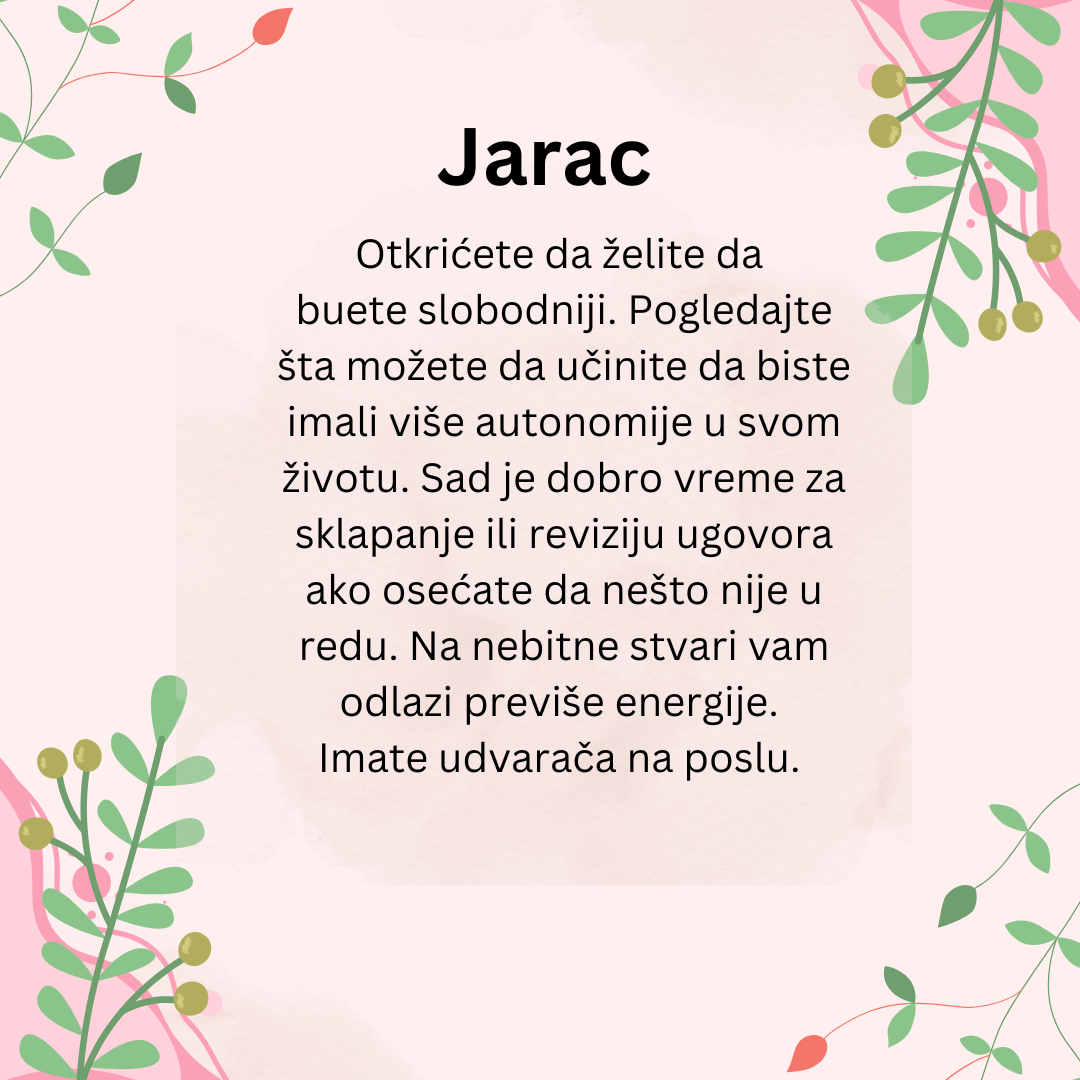 Jarac

Otkrićete da želite da buete slobodniji. Pogledajte šta možete da učinite da biste imali više autonomije u svom životu. Sad je dobro vreme za sklapanje ili reviziju ugovora ako osećate da nešto nije u redu. Na nebitne stvari vam odlazi previše energije. Imate udvarača na poslu.